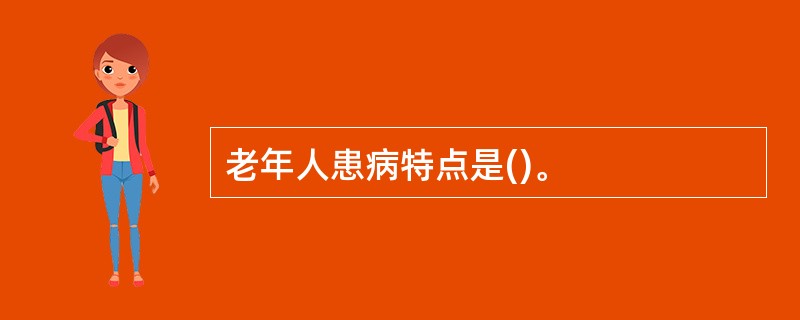 老年人患病特点是()。